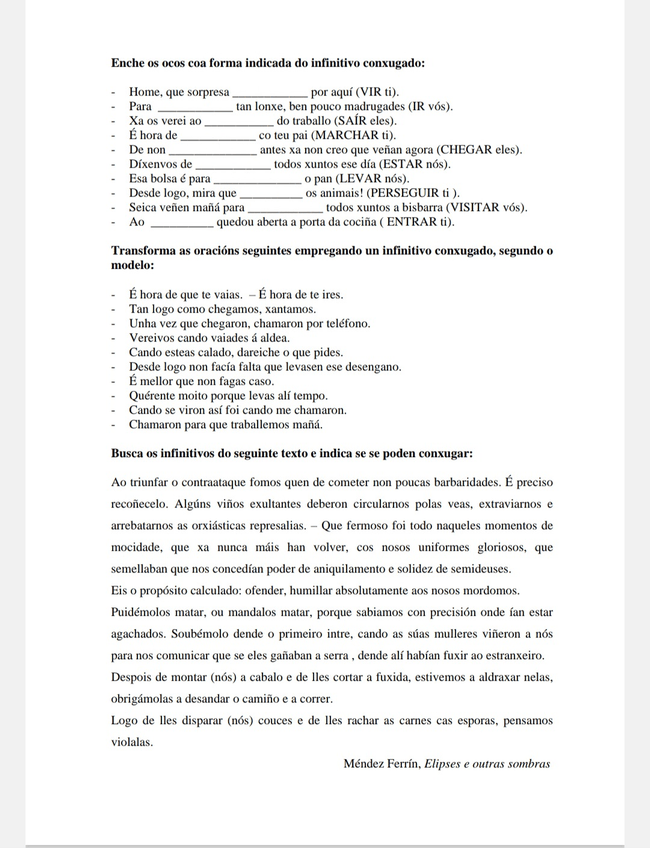 **Enche os ocos coa forma indicada do infinitivo conxugado:**

- Home, que sorpresa ____________ por aquí (VIR ti).
- Para ____________ tan lonxe, ben pouco madrugades (IR vós).
- Xa os verei ao ____________ do traballo (SAÍR eles).
- É hora de ____________ co teu pai (MARCHAR ti).
- De non ______________ antes xa non creo que veñan agora (CHEGAR eles).
- Díxenvos de ____________ todos xuntos ese día (ESTAR nós).
- Esa bolsa é para ______________ o pan (LEVAR nós).
- Desde logo, mira que __________ os animais! (PERSEGUIR ti ).
- Seica veñen mañá para ____________ todos xuntos a bisbarra (VISITAR vós).
- Ao __________ quedou aberta a porta da cociña ( ENTRAR ti).

**Transforma as oracións seguintes empregando un infinitivo conxugado, segundo o modelo:**

- É hora de que te vaias. – É hora de te ires.
- Tan logo como chegamos, xantamos.
- Unha vez que chegaron, chamaron por teléfono.
- Vereivos cando vaiades á aldea.
- Cando esteas calado, dareiche o que pides.
- Desde logo non facía falta que levasen ese desengano.
- É mellor que non fagas caso.
- Quérente moito porque levas alí tempo.
- Cando se viron así foi cando me chamaron.
- Chamaron para que traballemos mañá.

**Busca os infinitivos do seguinte texto e indica se se poden conxugar:**

Ao triunfar o contraataque fomos quen de cometer non poucas barbaridades. É preciso recoñecelo. Algúns viños exultantes deberon circularnos polas veas, extraviarnos e arrebatarnos as orxiásticas represalias. – Que fermoso foi todo naqueles momentos de mocidade, que xa nunca máis han volver, cos nosos uniformes gloriosos, que semellaban que nos concedían poder de aniquilamento e solidez de semideuses.
Eis o propósito calculado: ofender, humillar absolutamente aos nosos mordomos.
Puidémolos matar, ou mandalos matar, porque sabiamos con precisión onde ían estar agachados. Soubémolo dende o primeiro intre, cando as súas mulleres viñeron a nós para nos comunicar que se eles gañaban a serra , dende alí habían fuxir ao estranxeiro.
Despois de montar (nós) a cabalo e de lles cortar a fuxida, estivemos a aldraxar nelas, obrigámolas a desandar o camiño e a correr.
Logo de lles disparar (nós) couces e de lles rachar as carnes cas esporas, pensamos violalas.

Méndez Ferrín, *Elipses e outras sombras*